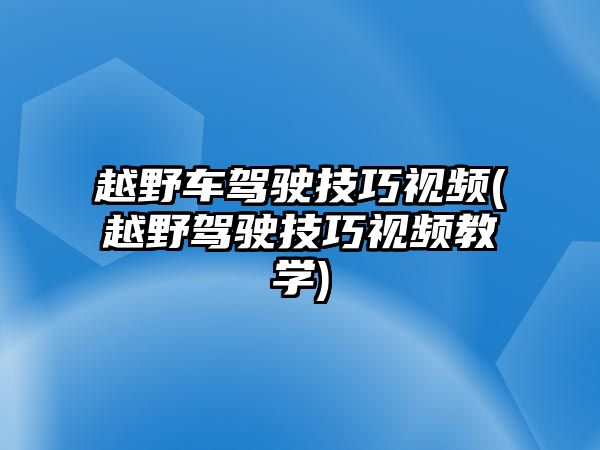 越野车驾驶技巧视频(越野驾驶技巧视频教学)